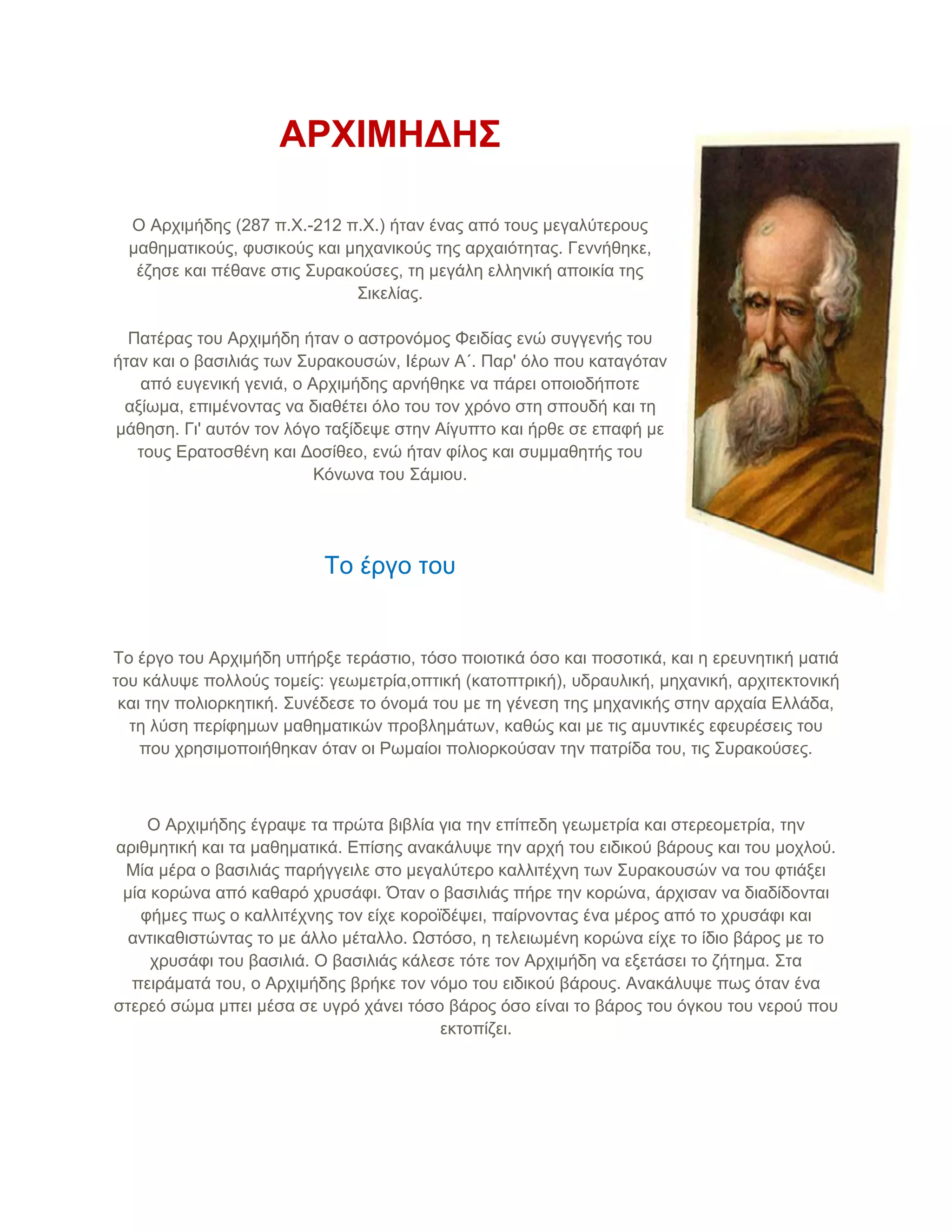 ΑΡΧΙΜΗΔΗΣ

Ο Αρχιμήδης (287 π.Χ.-212 π.Χ.) ήταν ένας από τους μεγαλύτερους μαθηματικούς, φυσικούς και μηχανικούς της αρχαιότητας. Γεννήθηκε, έζησε και πέθανε στις Συρακούσες, τη μεγάλη ελληνική αποικία της Σικελίας.

Πατέρας του Αρχιμήδη ήταν ο αστρονόμος Φειδίας ενώ συγγενής του ήταν και ο βασιλιάς των Συρακουσών, Ιέρων Α΄. Παρ' όλο που καταγόταν από ευγενική γενιά, ο Αρχιμήδης αρνήθηκε να πάρει οποιοδήποτε αξίωμα, επιμένοντας να διαθέτει όλο του τον χρόνο στη σπουδή και τη μάθηση. Γι' αυτόν τον λόγο ταξίδεψε στην Αίγυπτο και ήρθε σε επαφή με τους Ερατοσθένη και Δοσίθεο, ενώ ήταν φίλος και συμμαθητής του Κόνωνα του Σάμιου.

Το έργο του

Το έργο του Αρχιμήδη υπήρξε τεράστιο, τόσο ποιοτικά όσο και ποσοτικά, και η ερευνητική ματιά του κάλυψε πολλούς τομείς: γεωμετρία,οπτική (κατοπτρική), υδραυλική, μηχανική, αρχιτεκτονική και την πολιορκητική. Συνέδεσε το όνομά του με τη γένεση της μηχανικής στην αρχαία Ελλάδα, τη λύση περίφημων μαθηματικών προβλημάτων, καθώς και με τις αμυντικές εφευρέσεις του που χρησιμοποιήθηκαν όταν οι Ρωμαίοι πολιορκούσαν την πατρίδα του, τις Συρακούσες.

Ο Αρχιμήδης έγραψε τα πρώτα βιβλία για την επίπεδη γεωμετρία και στερεομετρία, την αριθμητική και τα μαθηματικά. Επίσης ανακάλυψε την αρχή του ειδικού βάρους και του μοχλού. Μία μέρα ο βασιλιάς παρήγγειλε στο μεγαλύτερο καλλιτέχνη των Συρακουσών να του φτιάξει μία κορώνα από καθαρό χρυσάφι. Όταν ο βασιλιάς πήρε την κορώνα, άρχισαν να διαδίδονται φήμες πως ο καλλιτέχνης τον είχε κοροϊδέψει, παίρνοντας ένα μέρος από το χρυσάφι και αντικαθιστώντας το με άλλο μέταλλο. Ωστόσο, η τελειωμένη κορώνα είχε το ίδιο βάρος με το χρυσάφι του βασιλιά. Ο βασιλιάς κάλεσε τότε τον Αρχιμήδη να εξετάσει το ζήτημα. Στα πειράματά του, ο Αρχιμήδης βρήκε τον νόμο του ειδικού βάρους. Ανακάλυψε πως όταν ένα στερεό σώμα μπει μέσα σε υγρό χάνει τόσο βάρος όσο είναι το βάρος του όγκου του νερού που εκτοπίζει.